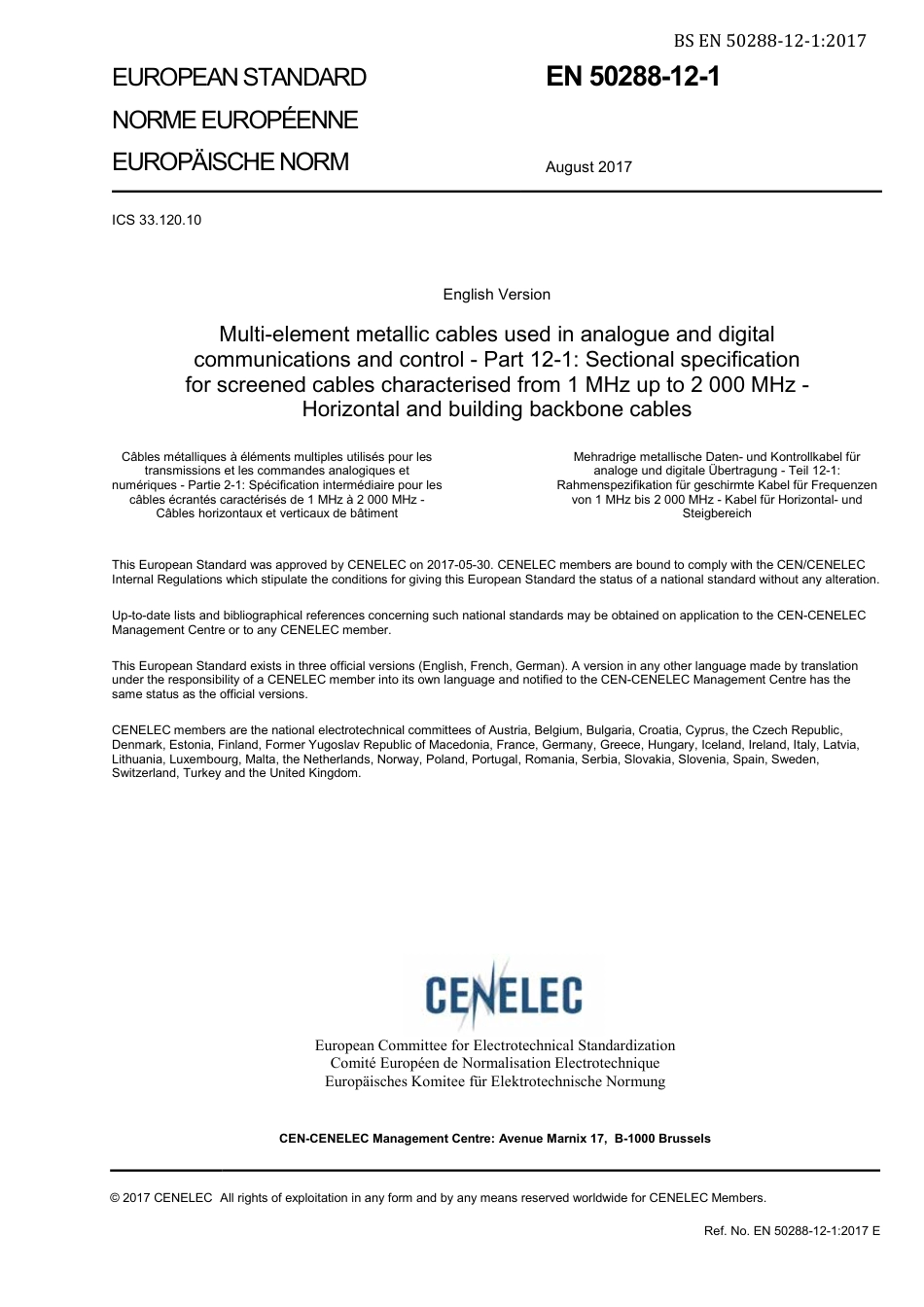 BS EN 50288-12-1:2017

EUROPEAN STANDARD
NORME EUROPÉENNE
EUROPÄISCHE NORM

EN 50288-12-1

August 2017

ICS 33.120.10

English Version

Multi-element metallic cables used in analogue and digital communications and control - Part 12-1: Sectional specification for screened cables characterised from 1 MHz up to 2 000 MHz - Horizontal and building backbone cables

Câbles métalliques à éléments multiples utilisés pour les transmissions et les commandes analogiques et numériques - Partie 2-1: Spécification intermédiaire pour les câbles écrantés caractérisés de 1 MHz à 2 000 MHz - Câbles horizontaux et verticaux de bâtiment

Mehradrige metallische Daten- und Kontrollkabel für analoge und digitale Übertragung - Teil 12-1: Rahmenspezifikation für geschirmte Kabel für Frequenzen von 1 MHz bis 2 000 MHz - Kabel für Horizontal- und Steigbereich

This European Standard was approved by CENELEC on 2017-05-30. CENELEC members are bound to comply with the CEN/CENELEC Internal Regulations which stipulate the conditions for giving this European Standard the status of a national standard without any alteration.

Up-to-date lists and bibliographical references concerning such national standards may be obtained on application to the CEN-CENELEC Management Centre or to any CENELEC member.

This European Standard exists in three official versions (English, French, German). A version in any other language made by translation under the responsibility of a CENELEC member into its own language and notified to the CEN-CENELEC Management Centre has the same status as the official versions.

CENELEC members are the national electrotechnical committees of Austria, Belgium, Bulgaria, Croatia, Cyprus, the Czech Republic, Denmark, Estonia, Finland, Former Yugoslav Republic of Macedonia, France, Germany, Greece, Hungary, Iceland, Ireland, Italy, Latvia, Lithuania, Luxembourg, Malta, the Netherlands, Norway, Poland, Portugal, Romania, Serbia, Slovakia, Slovenia, Spain, Sweden, Switzerland, Turkey and the United Kingdom.

CENELEC

European Committee for Electrotechnical Standardization
Comité Européen de Normalisation Electrotechnique
Europäisches Komitee für Elektrotechnische Normung

CEN-CENELEC Management Centre: Avenue Marnix 17, B-1000 Brussels

© 2017 CENELEC All rights of exploitation in any form and by any means reserved worldwide for CENELEC Members.

Ref. No. EN 50288-12-1:2017 E